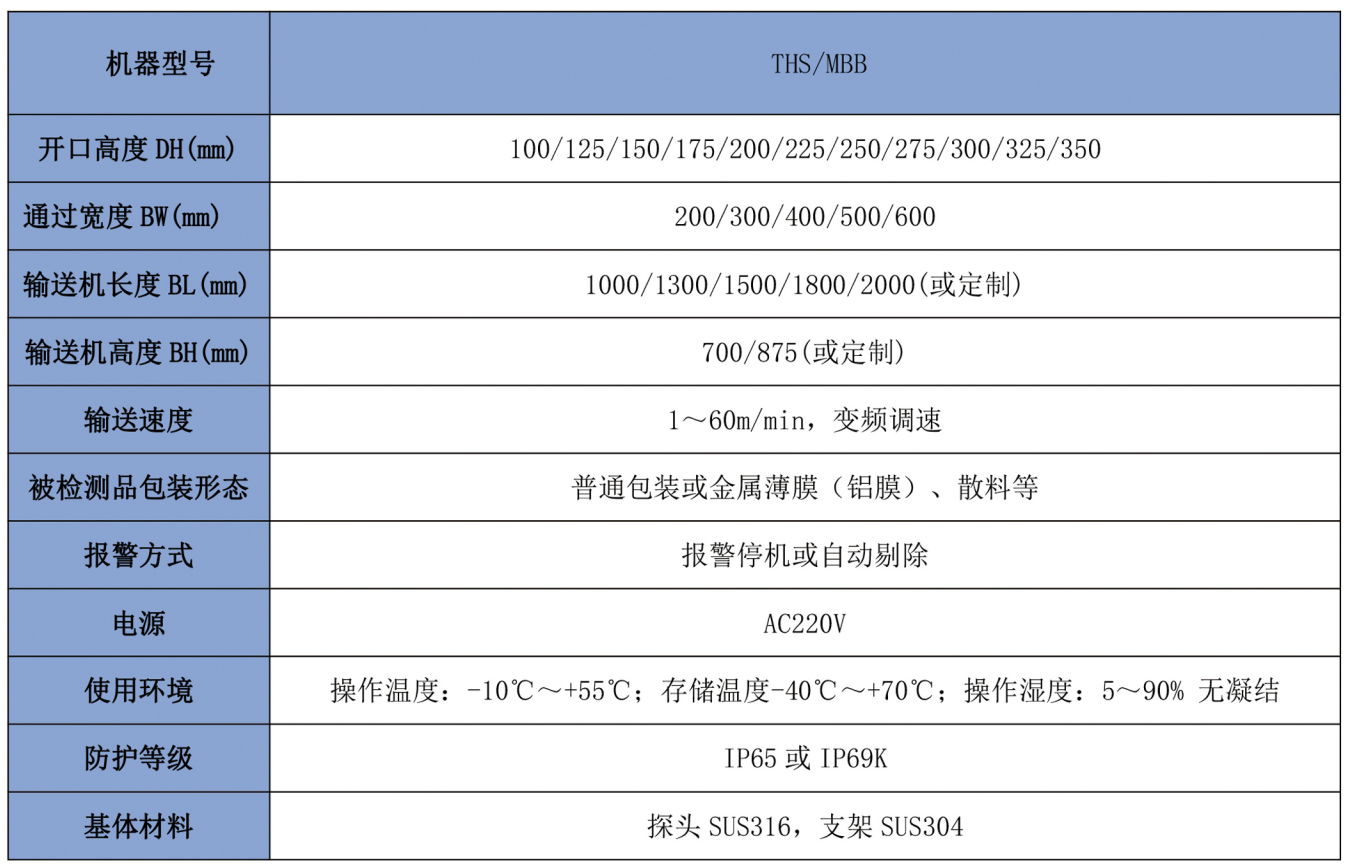 | 机器型号 | THS/MBB |
|---|---|
| 开口高度 DH(mm) | 100/125/150/175/200/225/250/275/300/325/350 |
| 通过宽度 BW(mm) | 200/300/400/500/600 |
| 输送机长度 BL(mm) | 1000/1300/1500/1800/2000(或定制) |
| 输送机高度 BH(mm) | 700/875(或定制) |
| 输送速度 | 1～60m/min，变频调速 |
| 被检测品包装形态 | 普通包装或金属薄膜（铝膜）、散料等 |
| 报警方式 | 报警停机或自动剔除 |
| 电源 | AC220V |
| 使用环境 | 操作温度：-10℃～+55℃；存储温度-40℃～+70℃；操作湿度：5～90% 无凝结 |
| 防护等级 | IP65 或 IP69K |
| 基体材料 | 探头 SUS316，支架 SUS304 |